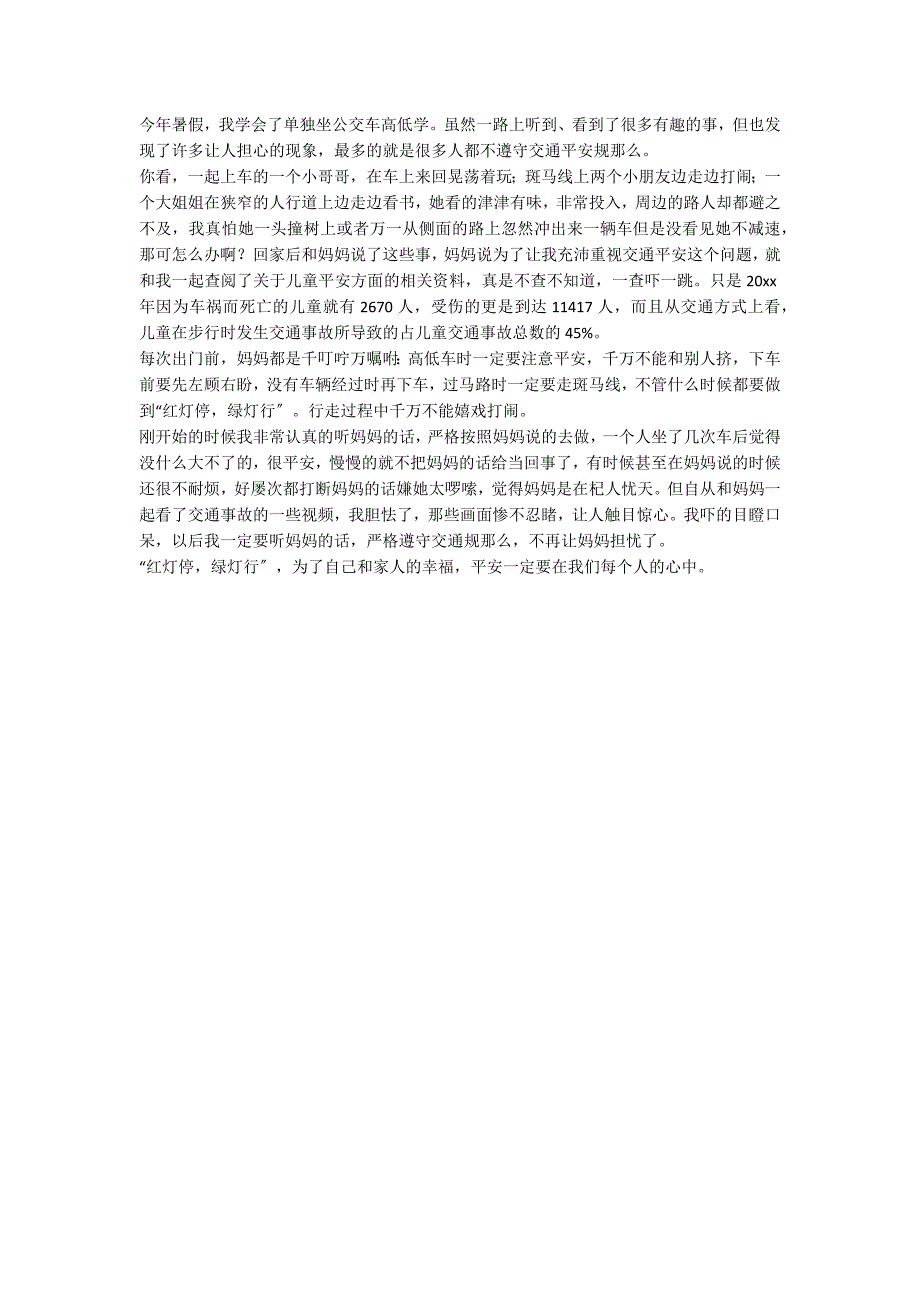 今年暑假，我学会了单独坐公交车高低学。虽然一路上听到、看到了很多有趣的事，但也发现了许多让人担心的现象，最多的就是很多人都不遵守交通平安规那么。
你看，一起上车的一个小哥哥，在车上来回晃荡着玩；斑马线上两个小朋友边走边打闹；一个大姐姐在狭窄的人行道上边走边看书，她看的津津有味，非常投入，周边的路人却都避之不及，我真怕她一头撞树上或者万一从侧面的路上忽然冲出来一辆车但是没看见她不减速，那可怎么办啊？回家后和妈妈说了这些事，妈妈说为了让我充沛重视交通平安这个问题，就和我一起查阅了关于儿童平安方面的相关资料，真是不查不知道，一查吓一跳。只是 20xx 年因为车祸而死亡的儿童就有 2670 人，受伤的更是到达 11417 人，而且从交通方式上看，儿童在步行时发生交通事故所导致的占儿童交通事故总数的 45%。
每次出门前，妈妈都是千叮咛万嘱咐：高低车时一定要注意平安，千万不能和别人挤，下车前要先左顾右盼，没有车辆经过时再下车，过马路时一定要走斑马线，不管什么时候都要做到“红灯停，绿灯行″。行走过程中千万不能嬉戏打闹。
刚开始的时候我非常认真的听妈妈的话，严格按照妈妈说的去做，一个人坐了几次车后觉得没什么大不了的，很平安，慢慢的就不把妈妈的话给当回事了，有时候甚至在妈妈说的时候还很不耐烦，好屡次都打断妈妈的话嫌她太啰嗦，觉得妈妈是在杞人忧天。但自从和妈妈一起看了交通事故的一些视频，我胆怯了，那些画面惨不忍睹，让人触目惊心。我吓的目瞪口呆，以后我一定要听妈妈的话，严格遵守交通规那么，不再让妈妈担忧了。
“红灯停，绿灯行″，为了自己和家人的幸福，平安一定要在我们每个人的心中。